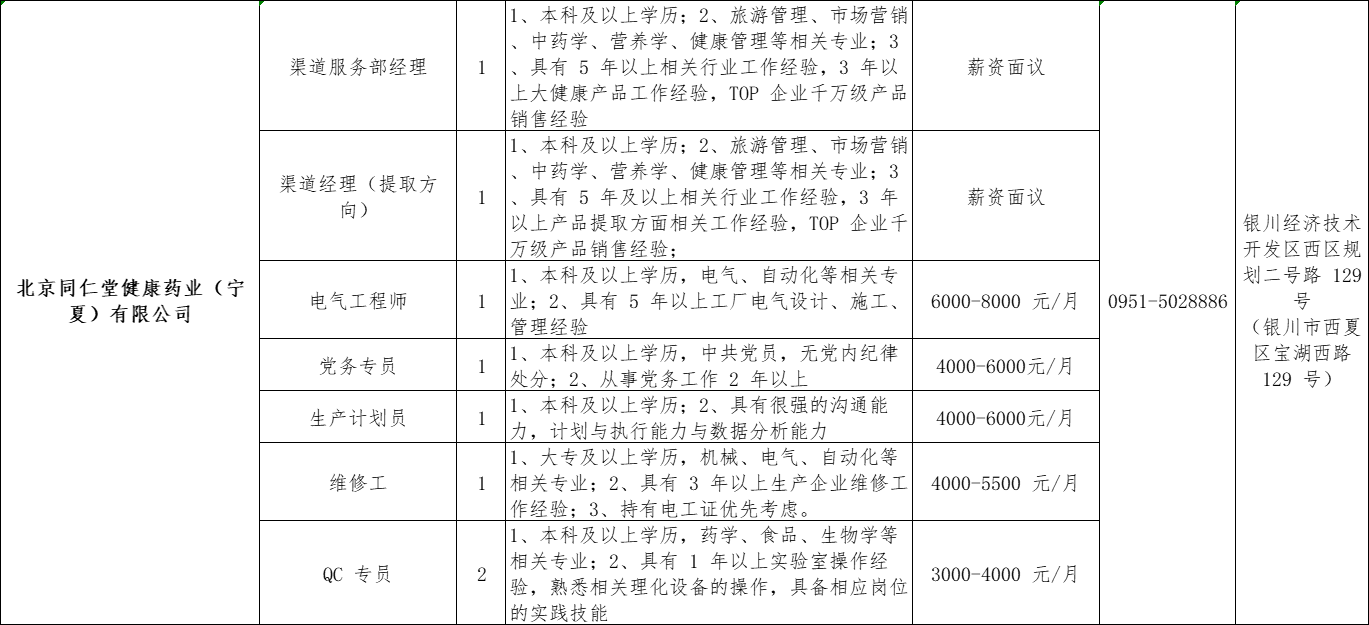 | 北京同仁堂健康药业（宁夏）有限公司 | 渠道服务部经理 | 1 | 1、本科及以上学历；2、旅游管理、市场营销、中药学、营养学、健康管理等相关专业；3、具有 5 年以上相关行业工作经验，3 年以上大健康产品工作经验，TOP 企业千万级产品销售经验 | 薪资面议 | 0951-5028886 | 银川经济技术开发区西区规划二号路 129 号（银川市西夏区宝湖西路 129 号） |
|---|---|---|---|---|---|---|
| | 渠道经理（提取方向） | 1 | 1、本科及以上学历；2、旅游管理、市场营销、中药学、营养学、健康管理等相关专业；3、具有 5 年及以上相关行业工作经验，3 年以上产品提取方面相关工作经验，TOP 企业千万级产品销售经验； | 薪资面议 | | |
| | 电气工程师 | 1 | 1、本科及以上学历，电气、自动化等相关专业；2、具有 5 年以上工厂电气设计、施工、管理经验 | 6000-8000 元/月 | | |
| | 党务专员 | 1 | 1、本科及以上学历，中共党员，无党内纪律处分；2、从事党务工作 2 年以上 | 4000-6000元/月 | | |
| | 生产计划员 | 1 | 1、本科及以上学历；2、具有很强的沟通能力，计划与执行能力与数据分析能力 | 4000-6000元/月 | | |
| | 维修工 | 1 | 1、大专及以上学历，机械、电气、自动化等相关专业；2、具有 3 年以上生产企业维修工作经验；3、持有电工证优先考虑。 | 4000-5500 元/月 | | |
| | QC 专员 | 2 | 1、本科及以上学历，药学、食品、生物学等相关专业；2、具有 1 年以上实验室操作经验，熟悉相关理化设备的操作，具备相应岗位的实践技能 | 3000-4000 元/月 | | |